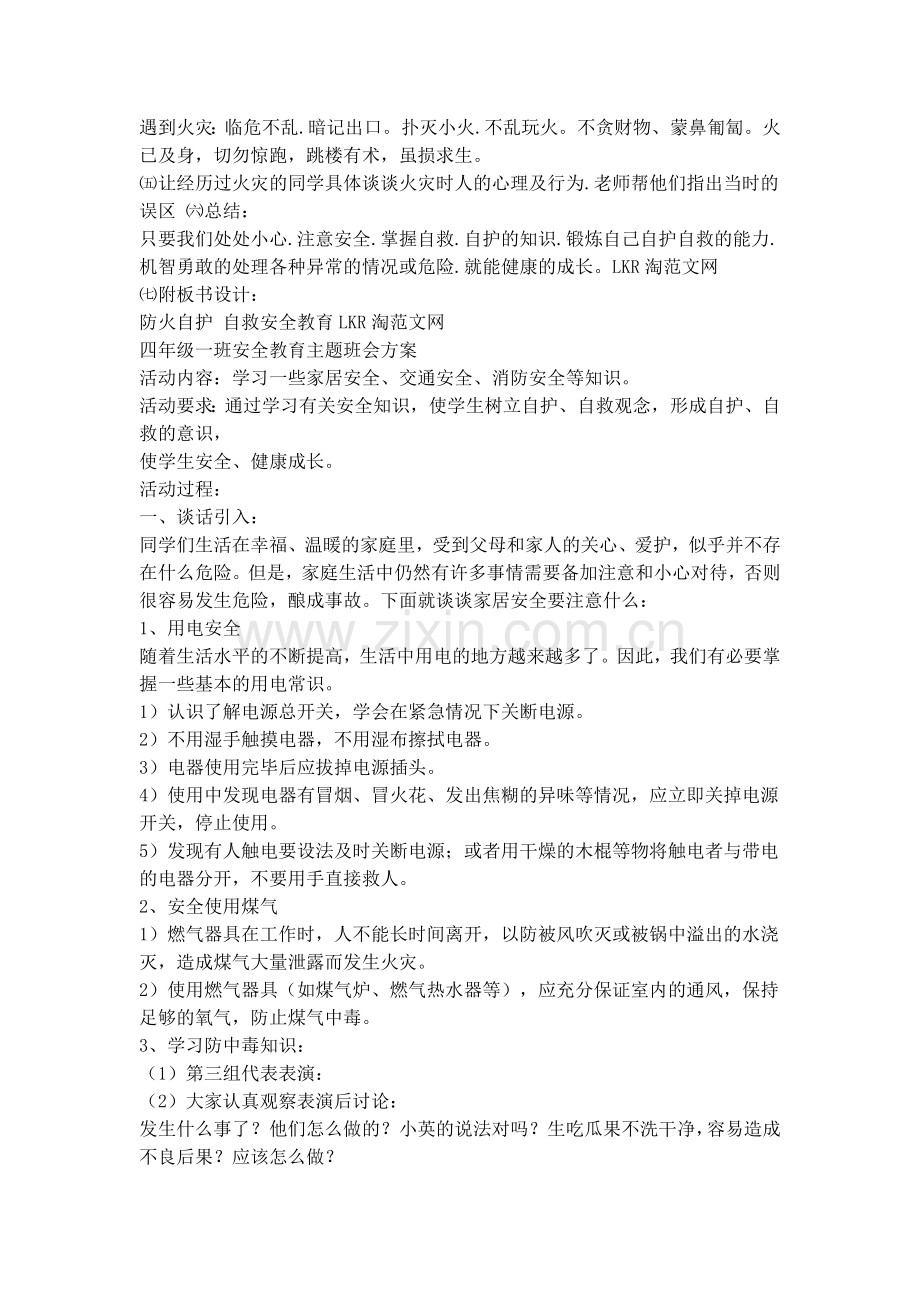 遇到火灾:临危不乱.暗记出口。扑灭小火.不乱玩火。不贪财物、蒙鼻匍匐。火已及身，切勿惊跑，跳楼有术，虽损求生。

㈤让经历过火灾的同学具体谈谈火灾时人的心理及行为.老师帮他们指出当时的误区 ㈥总结：

只要我们处处小心.注意安全.掌握自救.自护的知识.锻炼自己自护自救的能力.机智勇敢的处理各种异常的情况或危险.就能健康的成长。LKR淘范文网

㈦附板书设计：

防火自护 自救安全教育LKR淘范文网

四年级一班安全教育主题班会方案

活动内容：学习一些家居安全、交通安全、消防安全等知识。

活动要求:通过学习有关安全知识，使学生树立自护、自救观念，形成自护、自救的意识，

使学生安全、健康成长。

活动过程：

一、谈话引入：

同学们生活在幸福、温暖的家庭里，受到父母和家人的关心、爱护，似乎并不存在什么危险。但是，家庭生活中仍然有许多事情需要备加注意和小心对待，否则很容易发生危险，酿成事故。下面就谈谈家居安全要注意什么：

1、用电安全

随着生活水平的不断提高，生活中用电的地方越来越多了。因此，我们有必要掌握一些基本的用电常识。

1）认识了解电源总开关，学会在紧急情况下关断电源。

2）不用湿手触摸电器，不用湿布擦拭电器。

3）电器使用完毕后应拔掉电源插头。

4）使用中发现电器有冒烟、冒火花、发出焦糊的异味等情况，应立即关掉电源开关，停止使用。

5）发现有人触电要设法及时关断电源；或者用干燥的木棍等物将触电者与带电的电器分开，不要用手直接救人。

2、安全使用煤气

1）燃气器具在工作时，人不能长时间离开，以防被风吹灭或被锅中溢出的水浇灭，造成煤气大量泄露而发生火灾。

2）使用燃气器具（如煤气炉、燃气热水器等），应充分保证室内的通风，保持足够的氧气，防止煤气中毒。

3、学习防中毒知识：

（1）第三组代表表演：

（2）大家认真观察表演后讨论：

发生什么事了？他们怎么做的？小英的说法对吗？生吃瓜果不洗干净，容易造成不良后果？应该怎么做？

www.zixin.com.cn